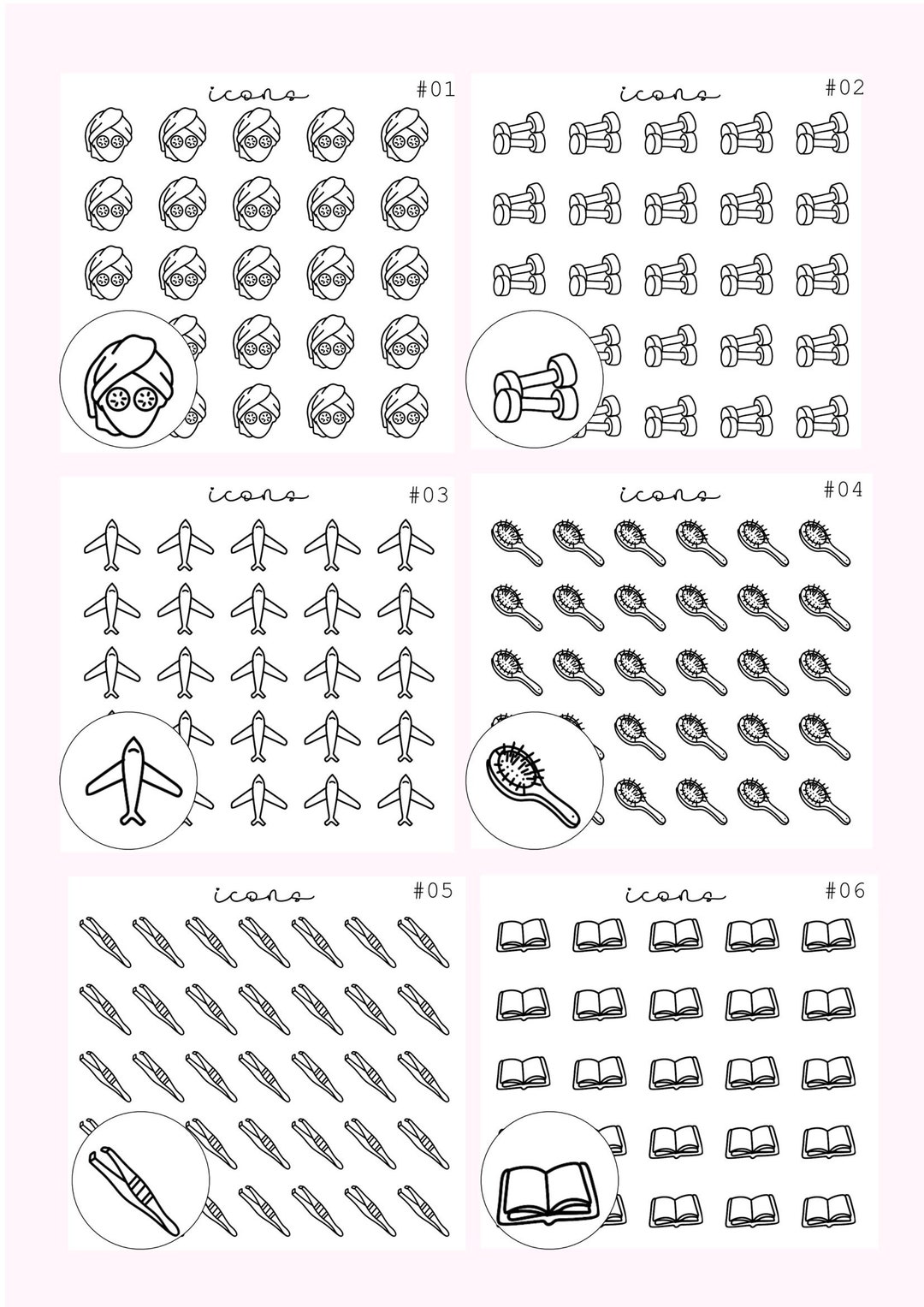 icons #01

icons #02

icons #03

icons #04

icons #05

icons #06